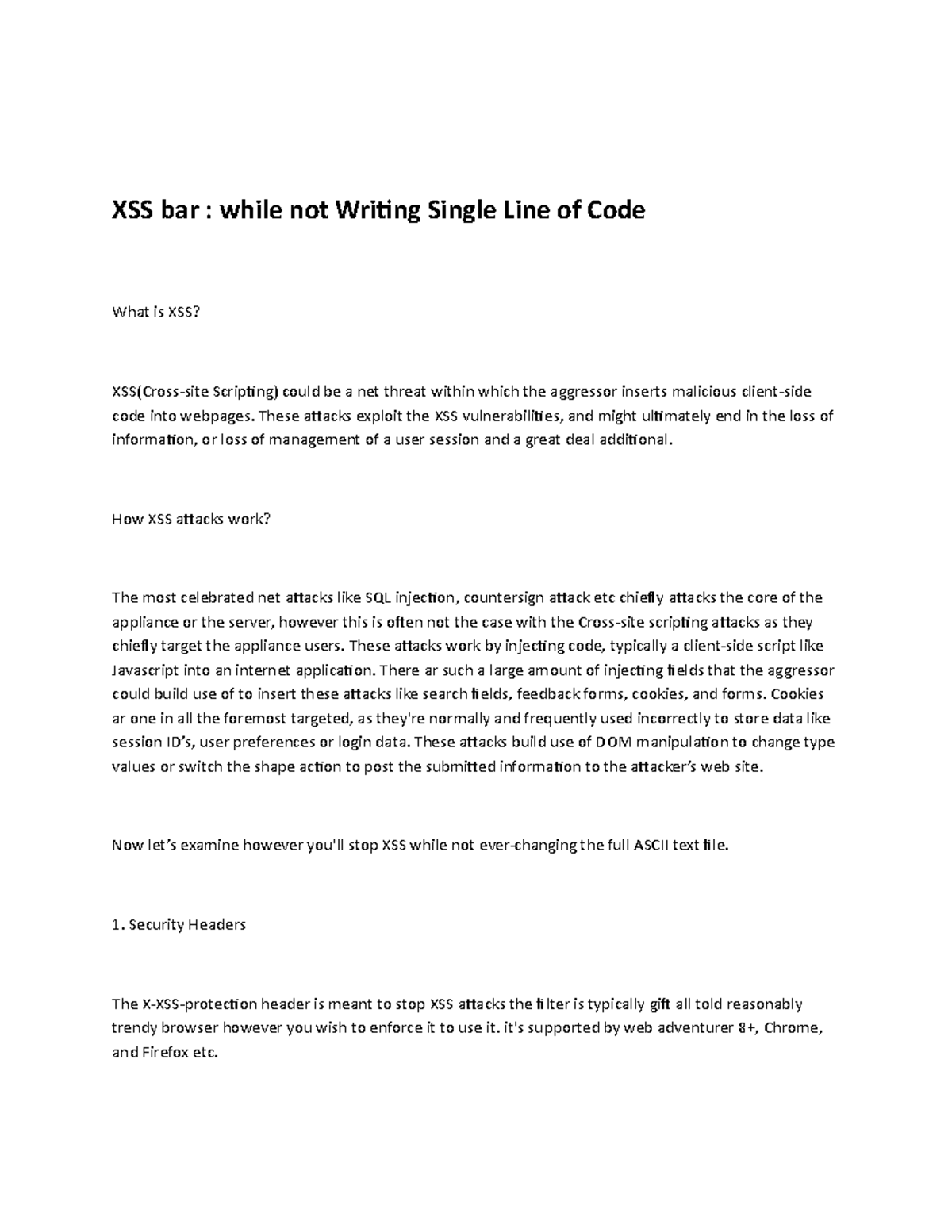 XSS bar : while not Writing Single Line of Code

What is XSS?

XSS(Cross-site Scripting) could be a net threat within which the aggressor inserts malicious client-side code into webpages. These attacks exploit the XSS vulnerabilities, and might ultimately end in the loss of information, or loss of management of a user session and a great deal additional.

How XSS attacks work?

The most celebrated net attacks like SQL injection, countersign attack etc chiefly attacks the core of the appliance or the server, however this is often not the case with the Cross-site scripting attacks as they chiefly target the appliance users. These attacks work by injecting code, typically a client-side script like Javascript into an internet application. There ar such a large amount of injecting fields that the aggressor could build use of to insert these attacks like search fields, feedback forms, cookies, and forms. Cookies ar one in all the foremost targeted, as they're normally and frequently used incorrectly to store data like session ID's, user preferences or login data. These attacks build use of DOM manipulation to change type values or switch the shape action to post the submitted information to the attacker's web site.

Now let's examine however you'll stop XSS while not ever-changing the full ASCII text file.

1. Security Headers

The X-XSS-protection header is meant to stop XSS attacks the filter is typically gift all told reasonably trendy browser however you wish to enforce it to use it. it's supported by web adventurer 8+, Chrome, and Firefox etc.